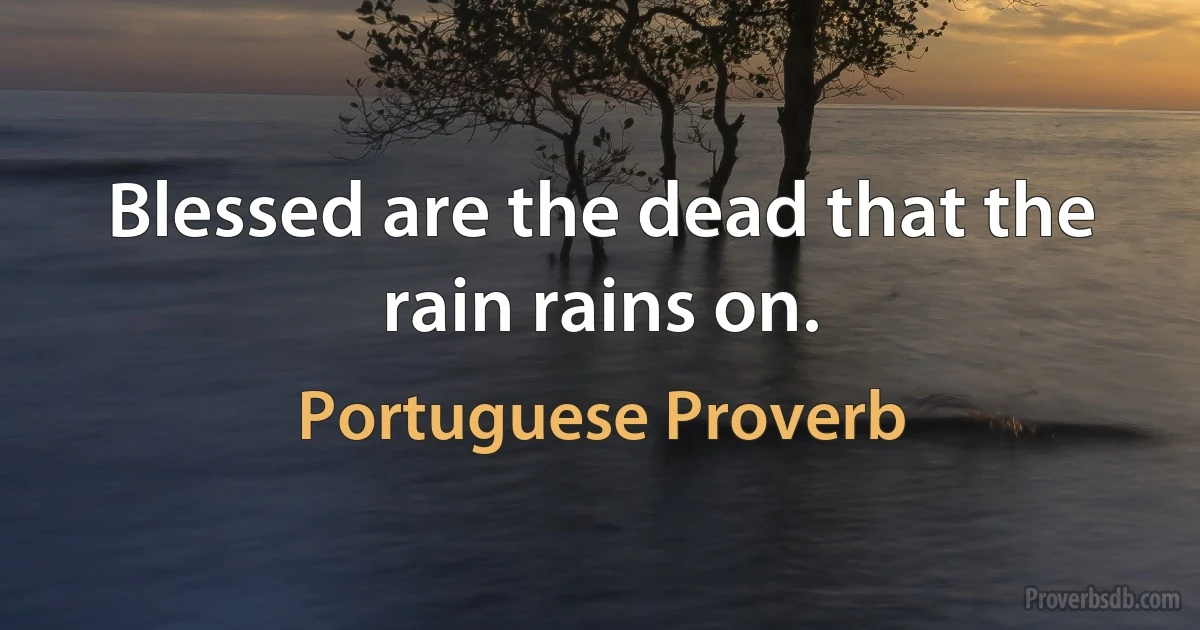 Blessed are the dead that the rain rains on.

Portuguese Proverb

Proverbsdb.com